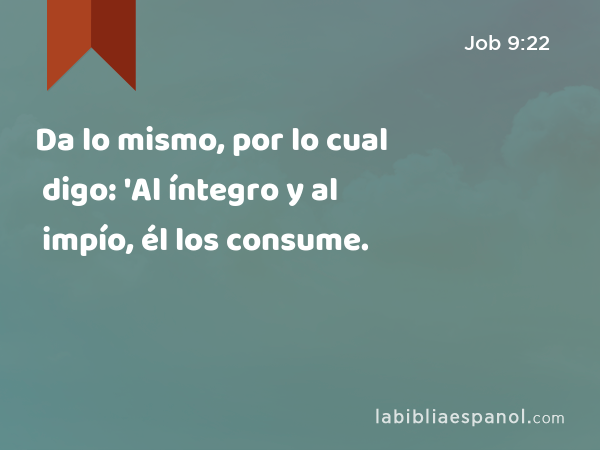 Job 9:22

Da lo mismo, por lo cual digo: 'Al íntegro y al impío, él los consume.

labibliaespanol.com